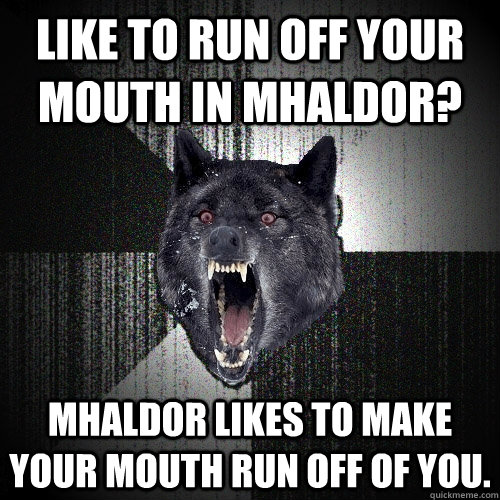 LIKE TO RUN OFF YOUR MOUTH IN MHALDOR?

MHALDOR LIKES TO MAKE YOUR MOUTH RUN OFF OF YOU.

quickmeme.com